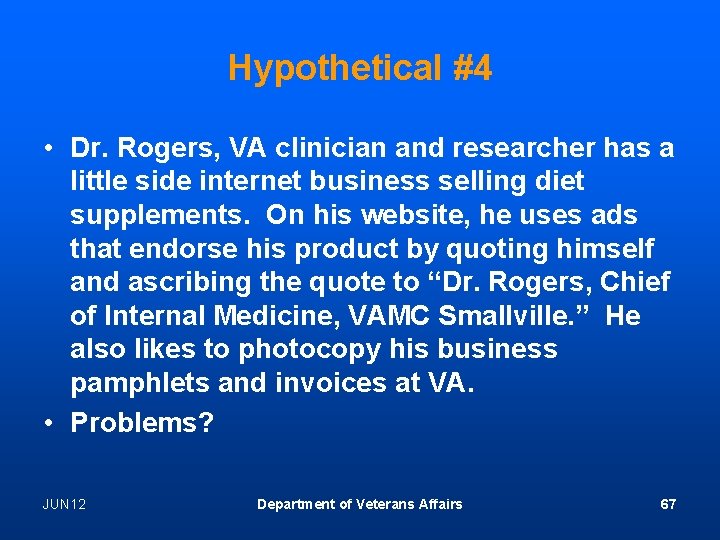 Hypothetical #4

• Dr. Rogers, VA clinician and researcher has a little side internet business selling diet supplements. On his website, he uses ads that endorse his product by quoting himself and ascribing the quote to “Dr. Rogers, Chief of Internal Medicine, VAMC Smallville.” He also likes to photocopy his business pamphlets and invoices at VA.

• Problems?

JUN12

Department of Veterans Affairs

67